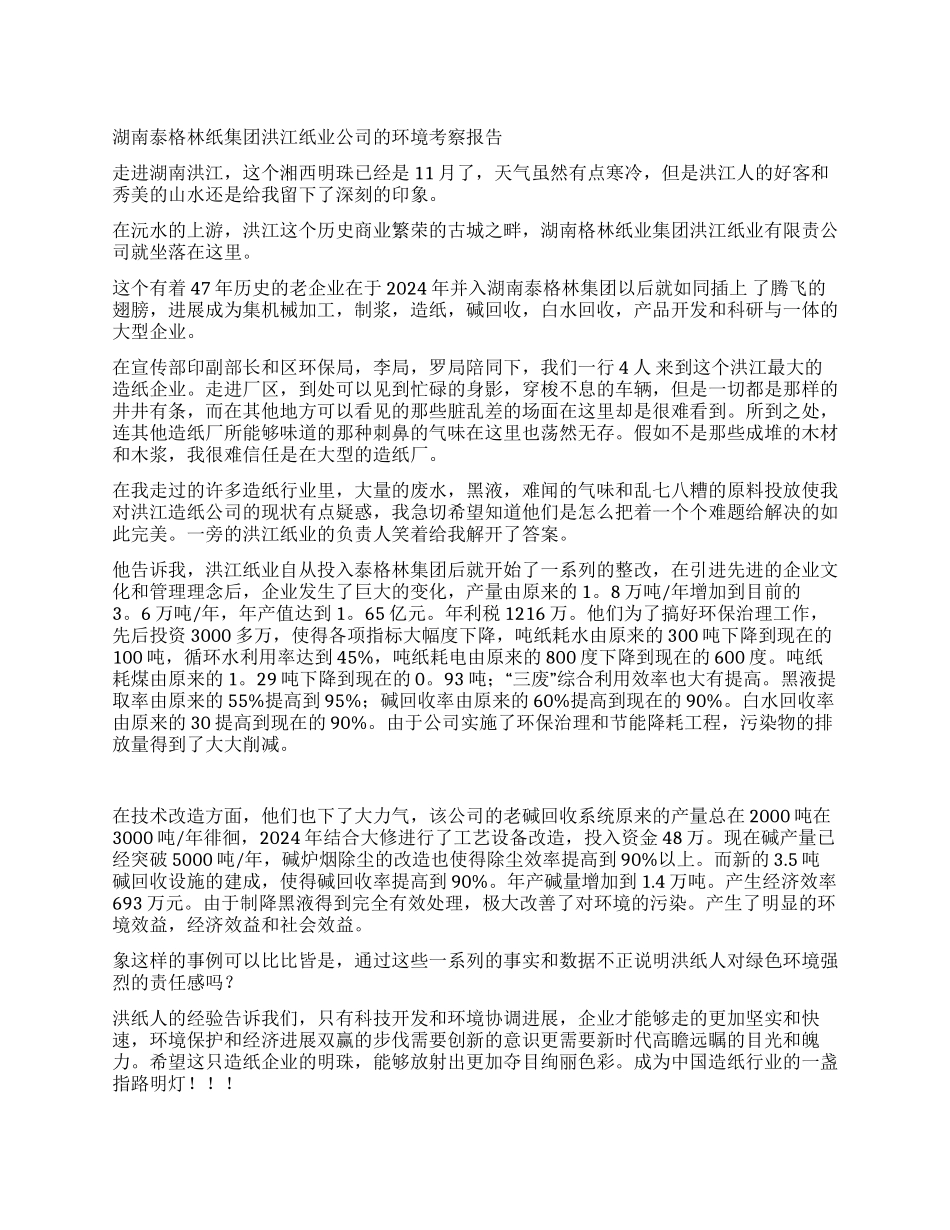 湖南泰格林纸集团洪江纸业公司的环境考察报告

走进湖南洪江，这个湘西明珠已经是 11 月了，天气虽然有点寒冷，但是洪江人的好客和秀美的山水还是给我留下了深刻的印象。

在沅水的上游，洪江这个历史商业繁荣的古城之畔，湖南格林纸业集团洪江纸业有限责公司就坐落在这里。

这个有着 47 年历史的老企业在于 2024 年并入湖南泰格林集团以后就如同插上 了腾飞的翅膀，进展成为集机械加工，制浆，造纸，碱回收，白水回收，产品开发和科研与一体的大型企业。

在宣传部印副部长和区环保局，李局，罗局陪同下，我们一行 4 人 来到这个洪江最大的造纸企业。走进厂区，到处可以见到忙碌的身影，穿梭不息的车辆，但是一切都是那样的井井有条，而在其他地方可以看见的那些脏乱差的场面在这里却是很难看到。所到之处，连其他造纸厂所能够味道的那种刺鼻的气味在这里也荡然无存。假如不是那些成堆的木材和木浆，我很难信任是在大型的造纸厂。

在我走过的许多造纸行业里，大量的废水，黑液，难闻的气味和乱七八糟的原料投放使我对洪江造纸公司的现状有点疑惑，我急切希望知道他们是怎么把着一个个难题给解决的如此完美。一旁的洪江纸业的负责人笑着给我解开了答案。

他告诉我，洪江纸业自从投入泰格林集团后就开始了一系列的整改，在引进先进的企业文化和管理理念后，企业发生了巨大的变化，产量由原来的 1。8 万吨/年增加到目前的 3。6 万吨/年，年产值达到 1。65 亿元。年利税 1216 万。他们为了搞好环保治理工作，先后投资 3000 多万，使得各项指标大幅度下降，吨纸耗水由原来的 300 吨下降到现在的 100 吨，循环水利用率达到 45%，吨纸耗电由原来的 800 度下降到现在的 600 度。吨纸耗煤由原来的 1。29 吨下降到现在的 0。93 吨；“三废”综合利用效率也大有提高。黑液提取率由原来的 55%提高到 95%；碱回收率由原来的 60%提高到现在的 90%。白水回收率由原来的 30 提高到现在的 90%。由于公司实施了环保治理和节能降耗工程，污染物的排放量得到了大大削减。

在技术改造方面，他们也下了大力气，该公司的老碱回收系统原来的产量总在 2000 吨在 3000 吨/年徘徊，2024 年结合大修进行了工艺设备改造，投入资金 48 万。现在碱产量已经突破 5000 吨/年，碱炉烟除尘的改造也使得除尘效率提高到 90%以上。而新的 3.5 吨碱回收设施的建成，使得碱回收率提高到 90%。年产碱量增加到 1.4 万吨。产生经济效率 693 万元。由于制降黑液得到完全有效处理，极大改善了对环境的污染。产生了明显的环境效益，经济效益和社会效益。

象这样的事例可以比比皆是，通过这些一系列的事实和数据不正说明洪纸人对绿色环境强烈的责任感吗？

洪纸人的经验告诉我们，只有科技开发和环境协调进展，企业才能够走的更加坚实和快速，环境保护和经济进展双赢的步伐需要创新的意识更需要新时代高瞻远瞩的目光和魄力。希望这只造纸企业的明珠，能够放射出更加夺目绚丽色彩。成为中国造纸行业的一盏指路明灯！！！